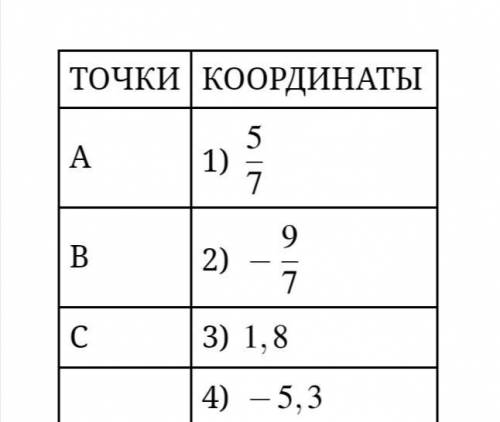 | ТОЧКИ | КООРДИНАТЫ |
|---|---|
| A | 1) $\frac{5}{7}$ |
| B | 2) $-\frac{9}{7}$ |
| C | 3) $1,8$ |
|  | 4) $-5,3$ |